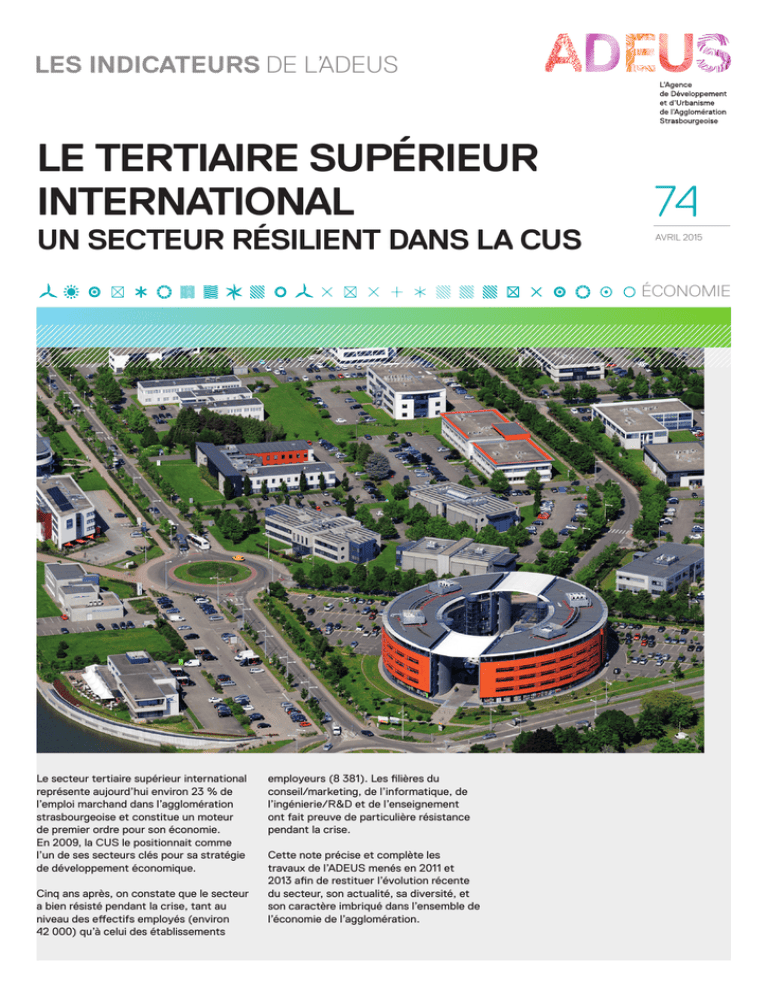 LES INDICATEURS DE L'ADEUS

ADEUS
L'Agence de Développement et d'Urbanisme de l'Agglomération Strasbourgeoise

LE TERTIAIRE SUPÉRIEUR INTERNATIONAL
UN SECTEUR RÉSILIENT DANS LA CUS

74
AVRIL 2015

ÉCONOMIE

Le secteur tertiaire supérieur international représente aujourd'hui environ 23 % de l'emploi marchand dans l'agglomération strasbourgeoise et constitue un moteur de premier ordre pour son économie. En 2009, la CUS le positionnait comme l'un de ses secteurs clés pour sa stratégie de développement économique.

Cinq ans après, on constate que le secteur a bien résisté pendant la crise, tant au niveau des effectifs employés (environ 42 000) qu'à celui des établissements employeurs (8 381). Les filières du conseil/marketing, de l'informatique, de l'ingénierie/R&D et de l'enseignement ont fait preuve de particulière résistance pendant la crise.

Cette note précise et complète les travaux de l'ADEUS menés en 2011 et 2013 afin de restituer l'évolution récente du secteur, son actualité, sa diversité, et son caractère imbriqué dans l'ensemble de l'économie de l'agglomération.